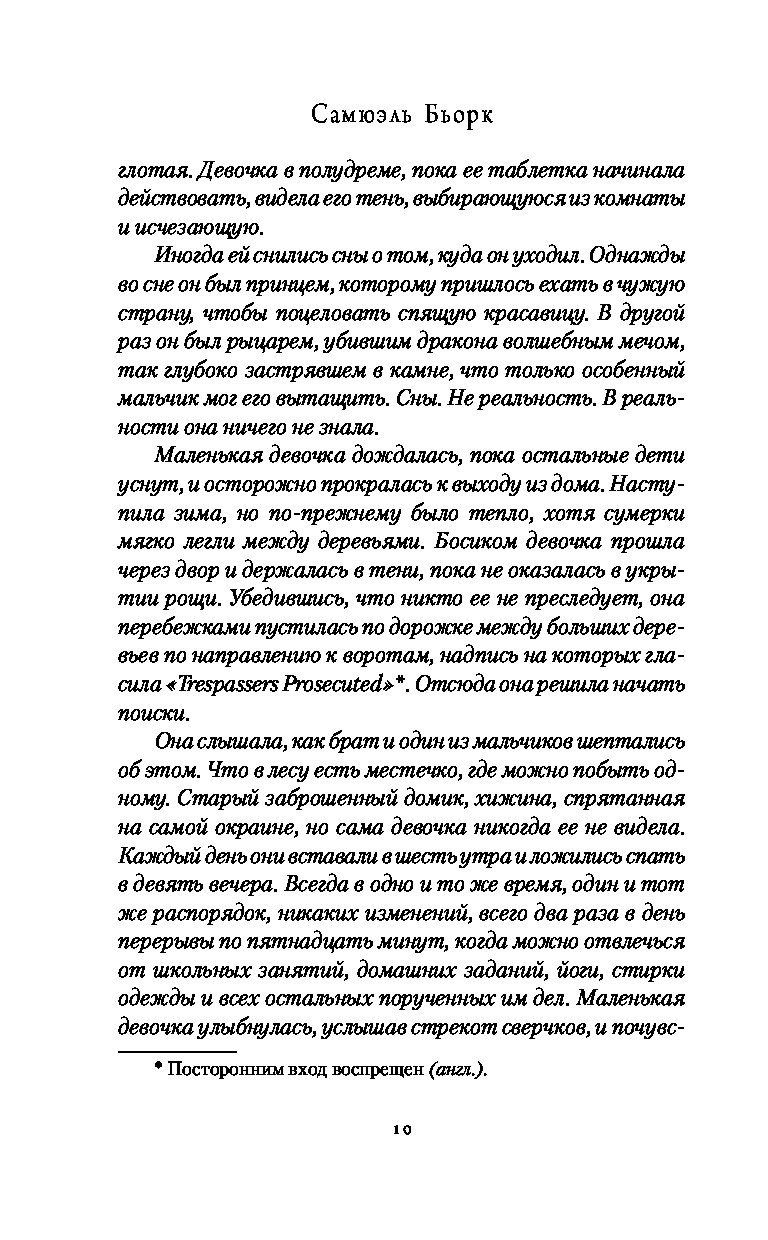 Самюэль Бьорк

глотая. Девочка в полудреме, пока ее таблетка начинала действовать, видела его тень, выбирающуюся из комнаты и исчезающую.

Иногда ей снились сны о том, куда он уходил. Однажды во сне он был принцем, которому пришлось ехать в чужую страну, чтобы поцеловать спящую красавицу. В другой раз он был рыцарем, убившим дракона волшебным мечом, так глубоко застрявшем в камне, что только особенный мальчик мог его вытащить. Сны. Не реальность. В реальности она ничего не знала.

Маленькая девочка дождалась, пока остальные дети уснут, и осторожно прокралась к выходу из дома. Наступила зима, но по-прежнему было тепло, хотя сумерки мягко легли между деревьями. Босиком девочка прошла через двор и держалась в тени, пока не оказалась в укрытии рощи. Убедившись, что никто ее не преследует, она перебежками пустилась по дорожке между больших деревьев по направлению к воротам, надпись на которых гласила «Trespassers Prosecuted»*. Отсюда она решила начать поиски.

Она слышала, как брат и один из мальчиков шептались об этом. Что в лесу есть местечко, где можно побыть одному. Старый заброшенный домик, хижина, спрятанная на самой окраине, но сама девочка никогда ее не видела. Каждый день они вставали в шесть утра и ложились спать в девять вечера. Всегда в одно и то же время, один и тот же распорядок, никаких изменений, всего два раза в день перерывы по пятнадцать минут, когда можно отвлечься от школьных занятий, домашних заданий, йоги, стирки одежды и всех остальных порученных им дел. Маленькая девочка улыбнулась, услышав стрекот сверчков, и почувс-

* Посторонним вход воспрещен (англ.).

10